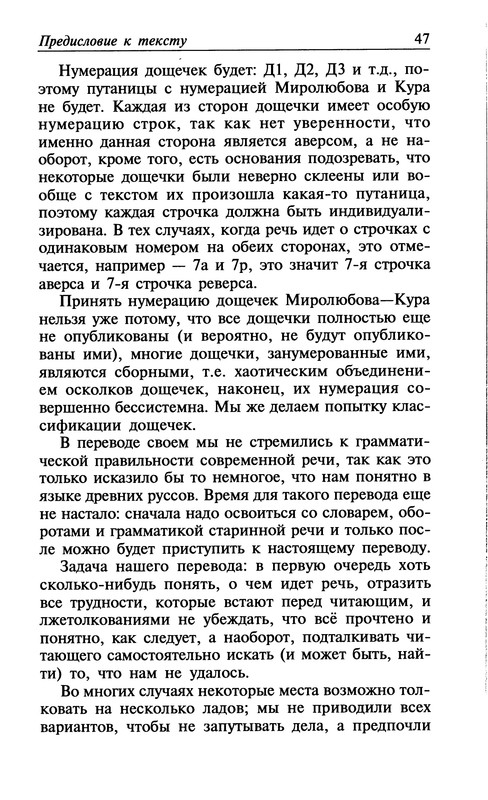 Предисловие к тексту 47

Нумерация дощечек будет: Д1, Д2, Д3 и т.д., поэтому путаницы с нумерацией Миролюбова и Кура не будет. Каждая из сторон дощечки имеет особую нумерацию строк, так как нет уверенности, что именно данная сторона является аверсом, а не наоборот, кроме того, есть основания подозревать, что некоторые дощечки были неверно склеены или вообще с текстом их произошла какая-то путаница, поэтому каждая строчка должна быть индивидуализирована. В тех случаях, когда речь идет о строчках с одинаковым номером на обеих сторонах, это отмечается, например — 7а и 7р, это значит 7-я строчка аверса и 7-я строчка реверса.

Принять нумерацию дощечек Миролюбова—Кура нельзя уже потому, что все дощечки полностью еще не опубликованы (и вероятно, не будут опубликованы ими), многие дощечки, занумерованные ими, являются сборными, т.е. хаотическим объединением осколков дощечек, наконец, их нумерация совершенно бессистемна. Мы же делаем попытку классификации дощечек.

В переводе своем мы не стремились к грамматической правильности современной речи, так как это только исказило бы то немногое, что нам понятно в языке древних руссов. Время для такого перевода еще не настало: сначала надо освоиться со словарем, оборотами и грамматикой старинной речи и только после можно будет приступить к настоящему переводу.

Задача нашего перевода: в первую очередь хоть сколько-нибудь понять, о чем идет речь, отразить все трудности, которые встают перед читающим, и лжетолкованиями не убеждать, что всё прочтено и понятно, как следует, а наоборот, подталкивать читающего самостоятельно искать (и может быть, найти) то, что нам не удалось.

Во многих случаях некоторые места возможно толковать на несколько ладов; мы не приводили всех вариантов, чтобы не запутывать дела, а предпочли